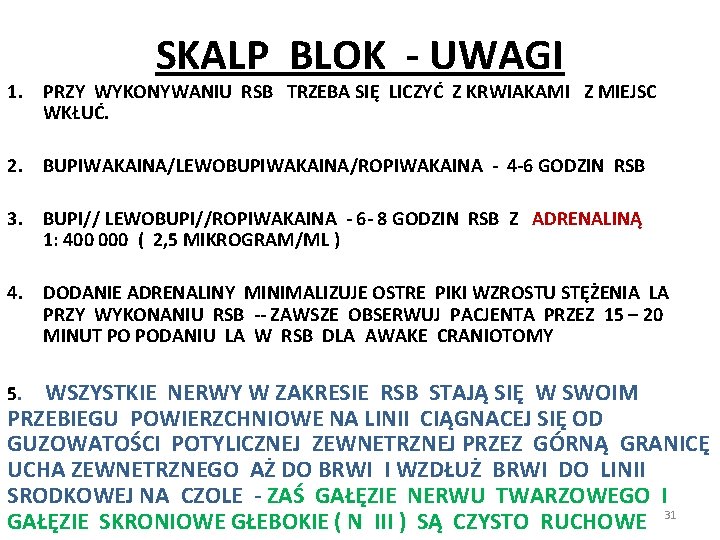 SKALP BLOK - UWAGI

1. PRZY WYKONYWANIU RSB TRZEBA SIĘ LICZYĆ Z KRWIAKAMI Z MIEJSC WKŁUĆ.

2. BUPIWAKAINA/LEWOBUPIWAKAINA/ROPIWAKAINA - 4-6 GODZIN RSB

3. BUPI// LEWOBUPI//ROPIWAKAINA - 6- 8 GODZIN RSB Z ADRENALINĄ 1: 400 000 ( 2,5 MIKROGRAM/ML )

4. DODANIE ADRENALINY MINIMALIZUJE OSTRE PIKI WZROSTU STĘŻENIA LA PRZY WYKONANIU RSB -- ZAWSZE OBSERWUJ PACJENTA PRZEZ 15 – 20 MINUT PO PODANIU LA W RSB DLA AWAKE CRANIOTOMY

5. WSZYSTKIE NERWY W ZAKRESIE RSB STAJĄ SIĘ W SWOIM PRZEBIEGU POWIERZCHNIOWE NA LINII CIĄGNACEJ SIĘ OD GUZOWATOŚCI POTYLICZNEJ ZEWNETRZNEJ PRZEZ GÓRNĄ GRANICĘ UCHA ZEWNETRZNEGO AŻ DO BRWI I WZDŁUŻ BRWI DO LINII SRODKOWEJ NA CZOLE - ZAŚ GAŁĘZIE NERWU TWARZOWEGO I GAŁĘZIE SKRONIOWE GŁEBOKIE ( N III ) SĄ CZYSTO RUCHOWE

31